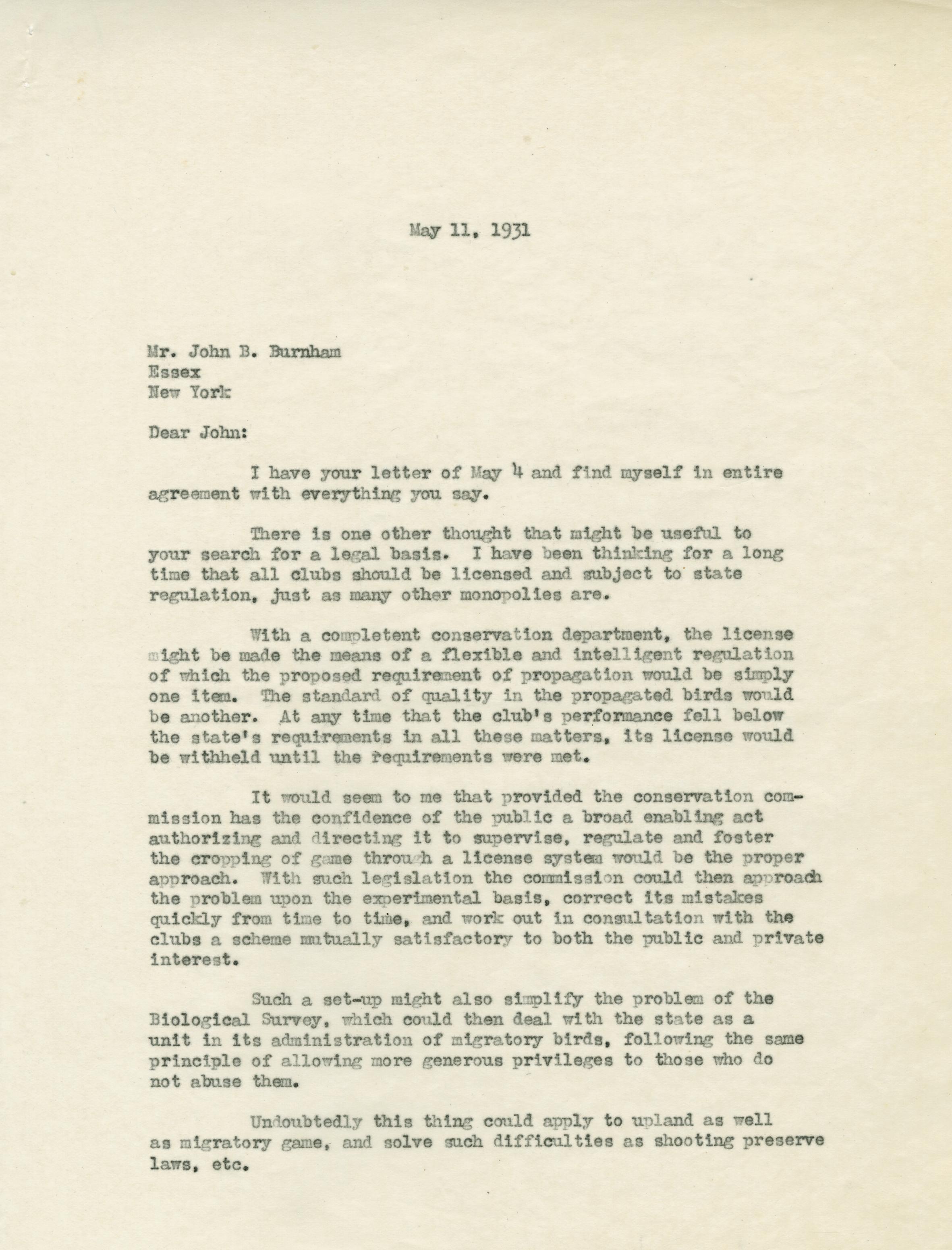 May 11, 1931

Mr. John B. Burnham
Essex
New York

Dear John:

I have your letter of May 4 and find myself in entire agreement with everything you say.

There is one other thought that might be useful to your search for a legal basis. I have been thinking for a long time that all clubs should be licensed and subject to state regulation, just as many other monopolies are.

With a completent conservation department, the license might be made the means of a flexible and intelligent regulation of which the proposed requirement of propagation would be simply one item. The standard of quality in the propagated birds would be another. At any time that the club's performance fell below the state's requirements in all these matters, its license would be withheld until the requirements were met.

It would seem to me that provided the conservation commission has the confidence of the public a broad enabling act authorizing and directing it to supervise, regulate and foster the cropping of game through a license system would be the proper approach. With such legislation the commission could then approach the problem upon the experimental basis, correct its mistakes quickly from time to time, and work out in consultation with the clubs a scheme mutually satisfactory to both the public and private interest.

Such a set-up might also simplify the problem of the Biological Survey, which could then deal with the state as a unit in its administration of migratory birds, following the same principle of allowing more generous privileges to those who do not abuse them.

Undoubtedly this thing could apply to upland as well as migratory game, and solve such difficulties as shooting preserve laws, etc.